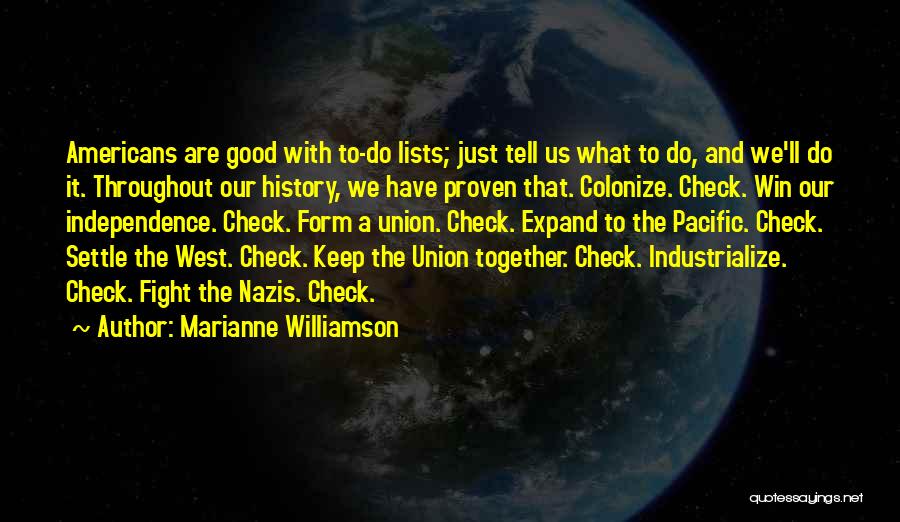 Americans are good with to-do lists; just tell us what to do, and we'll do it. Throughout our history, we have proven that. Colonize. Check. Win our independence. Check. Form a union. Check. Expand to the Pacific. Check. Settle the West. Check. Keep the Union together. Check. Industrialize. Check. Fight the Nazis. Check.

~ Author: Marianne Williamson

quotessayings.net